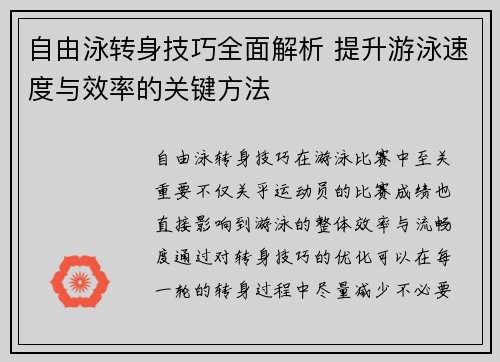 自由泳转身技巧全面解析 提升游泳速度与效率的关键方法

自由泳转身技巧在游泳比赛中至关重要不仅关乎运动员的比赛成绩也直接影响到游泳的整体效率与流畅度通过对转身技巧的优化可以在每一轮的转身过程中尽量减少不必要